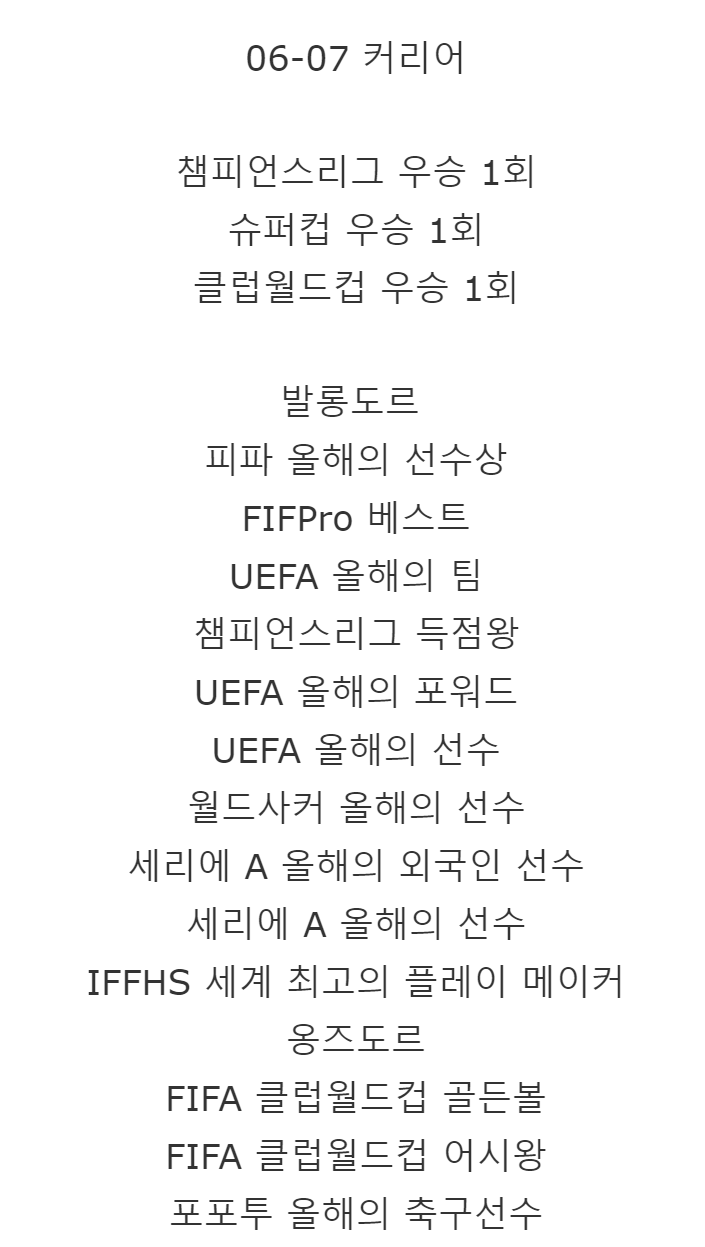 06-07 커리어

챔피언스리그 우승 1회
슈퍼컵 우승 1회
클럽월드컵 우승 1회

발롱도르
피파 올해의 선수상
FIFPro 베스트
UEFA 올해의 팀
챔피언스리그 득점왕
UEFA 올해의 포워드
UEFA 올해의 선수
월드사커 올해의 선수
세리에 A 올해의 외국인 선수
세리에 A 올해의 선수
IFFHS 세계 최고의 플레이 메이커
옹즈도르
FIFA 클럽월드컵 골든볼
FIFA 클럽월드컵 어시왕
포포투 올해의 축구선수